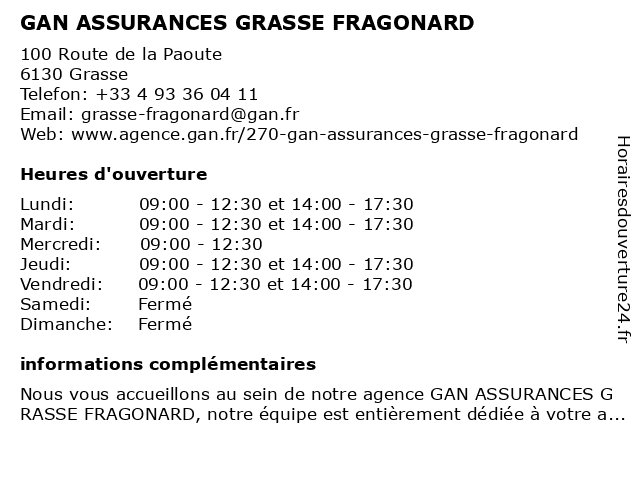 GAN ASSURANCES GRASSE FRAGONARD

100 Route de la Paoute
6130 Grasse
Telefon: +33 4 93 36 04 11
Email: grasse-fragonard@gan.fr
Web: www.agence.gan.fr/270-gan-assurances-grasse-fragonard

Heures d'ouverture

| | |
|---|---|
| Lundi: | 09:00 - 12:30 et 14:00 - 17:30 |
| Mardi: | 09:00 - 12:30 et 14:00 - 17:30 |
| Mercredi: | 09:00 - 12:30 |
| Jeudi: | 09:00 - 12:30 et 14:00 - 17:30 |
| Vendredi: | 09:00 - 12:30 et 14:00 - 17:30 |
| Samedi: | Fermé |
| Dimanche: | Fermé |

informations complémentaires

Nous vous accueillons au sein de notre agence GAN ASSURANCES G RASSE FRAGONARD, notre équipe est entièrement dédiée à votre a...

Horairesdouverture24.fr